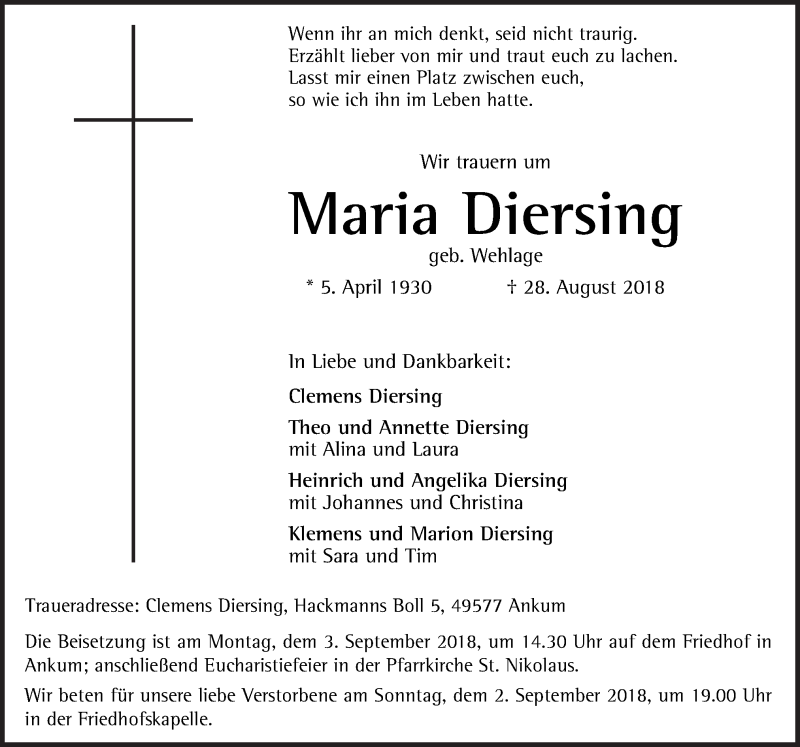 Wenn ihr an mich denkt, seid nicht traurig.
Erzählt lieber von mir und traut euch zu lachen.
Lasst mir einen Platz zwischen euch,
so wie ich ihn im Leben hatte.

Wir trauern um

Maria Diersing

geb. Wehlage

* 5. April 1930 † 28. August 2018

In Liebe und Dankbarkeit:

Clemens Diersing

Theo und Annette Diersing
mit Alina und Laura

Heinrich und Angelika Diersing
mit Johannes und Christina

Klemens und Marion Diersing
mit Sara und Tim

Traueradresse: Clemens Diersing, Hackmanns Boll 5, 49577 Ankum

Die Beisetzung ist am Montag, dem 3. September 2018, um 14.30 Uhr auf dem Friedhof in Ankum; anschließend Eucharistiefeier in der Pfarrkirche St. Nikolaus.

Wir beten für unsere liebe Verstorbene am Sonntag, dem 2. September 2018, um 19.00 Uhr in der Friedhofskapelle.